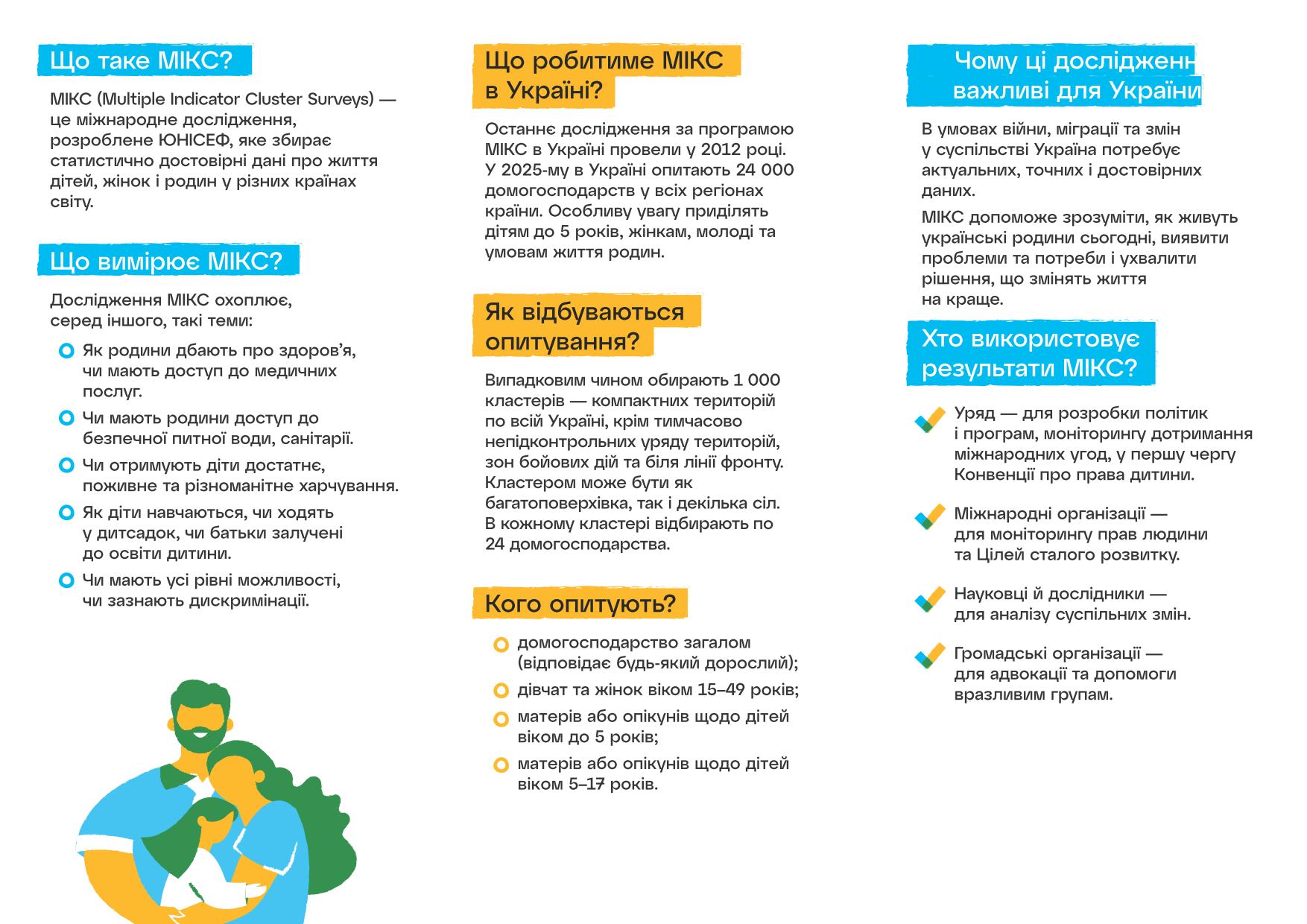 Що таке МІКС?

МІКС (Multiple Indicator Cluster Surveys) — це міжнародне дослідження, розроблене ЮНІСЕФ, яке збирає статистично достовірні дані про життя дітей, жінок і родин у різних країнах світу.

Що вимірює МІКС?

Дослідження МІКС охоплює, серед іншого, такі теми:

Як родини дбають про здоров'я, чи мають доступ до медичних послуг.

Чи мають родини доступ до безпечної питної води, санітарії.

Чи отримують діти достатнє, поживне та різноманітне харчування.

Як діти навчаються, чи ходять у дитсадок, чи батьки залучені до освіти дитини.

Чи мають усі рівні можливості, чи зазнають дискримінації.

Що робитиме МІКС в Україні?

Останнє дослідження за програмою МІКС в Україні провели у 2012 році. У 2025-му в Україні опитають 24 000 домогосподарств у всіх регіонах країни. Особливу увагу приділять дітям до 5 років, жінкам, молоді та умовам життя родин.

Як відбуваються опитування?

Випадковим чином обирають 1 000 кластерів — компактних територій по всій Україні, крім тимчасово непідконтрольних уряду територій, зон бойових дій та біля лінії фронту. Кластером може бути як багатоповерхівка, так і декілька сіл. В кожному кластері відбирають по 24 домогосподарства.

Кого опитують?

домогосподарство загалом (відповідає будь-який дорослий);

дівчат та жінок віком 15–49 років;

матерів або опікунів щодо дітей віком до 5 років;

матерів або опікунів щодо дітей віком 5–17 років.

Чому ці дослідженн важливі для України

В умовах війни, міграції та змін у суспільстві Україна потребує актуальних, точних і достовірних даних.

МІКС допоможе зрозуміти, як живуть українські родини сьогодні, виявити проблеми та потреби і ухвалити рішення, що змінять життя на краще.

Хто використовує результати МІКС?

Уряд — для розробки політик і програм, моніторингу дотримання міжнародних угод, у першу чергу Конвенції про права дитини.

Міжнародні організації — для моніторингу прав людини та Цілей сталого розвитку.

Науковці й дослідники — для аналізу суспільних змін.

Громадські організації — для адвокації та допомоги вразливим групам.